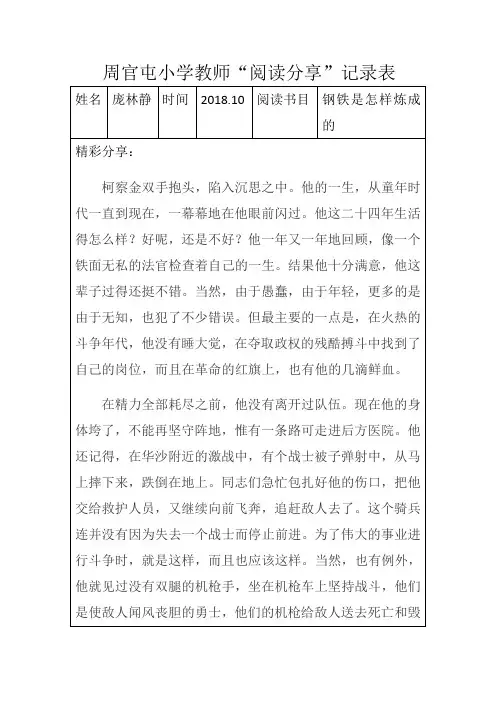 周官屯小学教师“阅读分享”记录表

| 姓名 | 庞林静 | 时间 | 2018.10 | 阅读书目 | 钢铁是怎样炼成的 |
|---|---|---|---|---|---|

精彩分享：

柯察金双手抱头，陷入沉思之中。他的一生，从童年时代一直到现在，一幕幕地在他眼前闪过。他这二十四年生活得怎么样？好呢，还是不好？他一年又一年地回顾，像一个铁面无私的法官检查着自己的一生。结果他十分满意，他这辈子过得还挺不错。当然，由于愚蠢，由于年轻，更多的是由于无知，也犯了不少错误。但最主要的一点是，在火热的斗争年代，他没有睡大觉，在夺取政权的残酷搏斗中找到了自己的岗位，而且在革命的红旗上，也有他的几滴鲜血。

在精力全部耗尽之前，他没有离开过队伍。现在他的身体垮了，不能再坚守阵地，惟有一条路可走进后方医院。他还记得，在华沙附近的激战中，有个战士被子弹射中，从马上摔下来，跌倒在地上。同志们急忙包扎好他的伤口，把他交给救护人员，又继续向前飞奔，追赶敌人去了。这个骑兵连并没有因为失去一个战士而停止前进。为了伟大的事业进行斗争时，就是这样，而且也应该这样。当然，也有例外，他就见过没有双腿的机枪手，坐在机枪车上坚持战斗，他们是使敌人闻风丧胆的勇士，他们的机枪给敌人送去死亡和毁